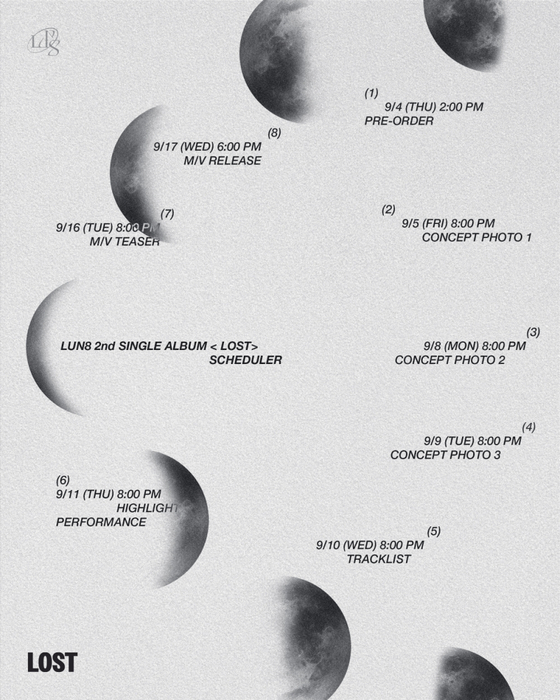 (1)
9/4 (THU) 2:00 PM
PRE-ORDER

(8)
9/17 (WED) 6:00 PM
M/V RELEASE

(7)
9/16 (TUE) 8:00 PM
M/V TEASER

(2)
9/5 (FRI) 8:00 PM
CONCEPT PHOTO 1

LUN8 2nd SINGLE ALBUM < LOST>
SCHEDULER

(3)
9/8 (MON) 8:00 PM
CONCEPT PHOTO 2

(4)
9/9 (TUE) 8:00 PM
CONCEPT PHOTO 3

(6)
9/11 (THU) 8:00 PM
HIGHLIGHT
PERFORMANCE

(5)
9/10 (WED) 8:00 PM
TRACKLIST

LOST